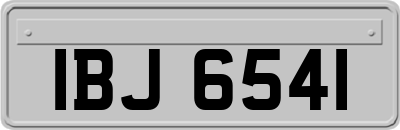 IBJ 6541